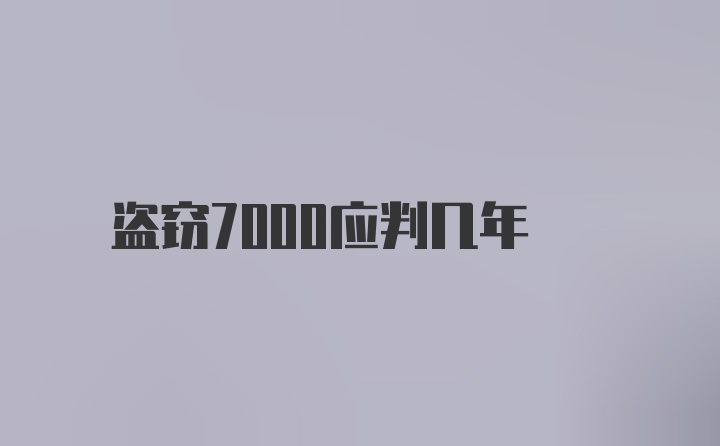 盗窃7000应判几年